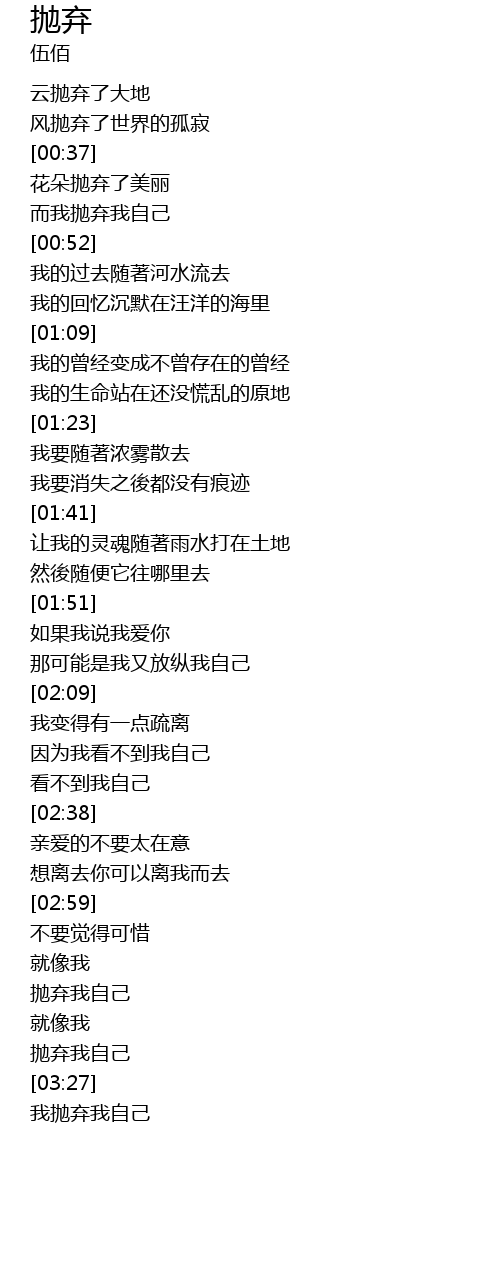 抛弃
伍佰

云抛弃了大地
风抛弃了世界的孤寂
[00:37]
花朵抛弃了美丽
而我抛弃我自己
[00:52]
我的过去随著河水流去
我的回忆沉默在汪洋的海里
[01:09]
我的曾经变成不曾存在的曾经
我的生命站在还没慌乱的原地
[01:23]
我要随著浓雾散去
我要消失之後都没有痕迹
[01:41]
让我的灵魂随著雨水打在土地
然後随便它往哪里去
[01:51]
如果我说我爱你
那可能是我又放纵我自己
[02:09]
我变得有一点疏离
因为我看不到我自己
看不到我自己
[02:38]
亲爱的不要太在意
想离去你可以离我而去
[02:59]
不要觉得可惜
就像我
抛弃我自己
就像我
抛弃我自己
[03:27]
我抛弃我自己